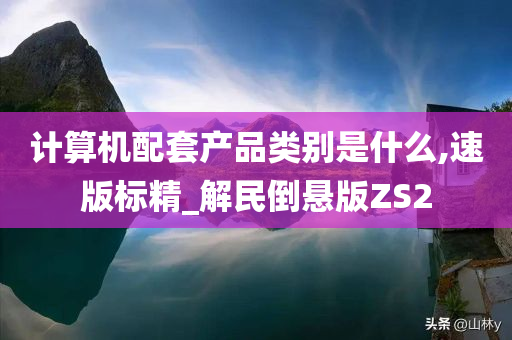 计算机配套产品类别是什么,速版标精_解民倒悬版ZS2

头条 @山林y